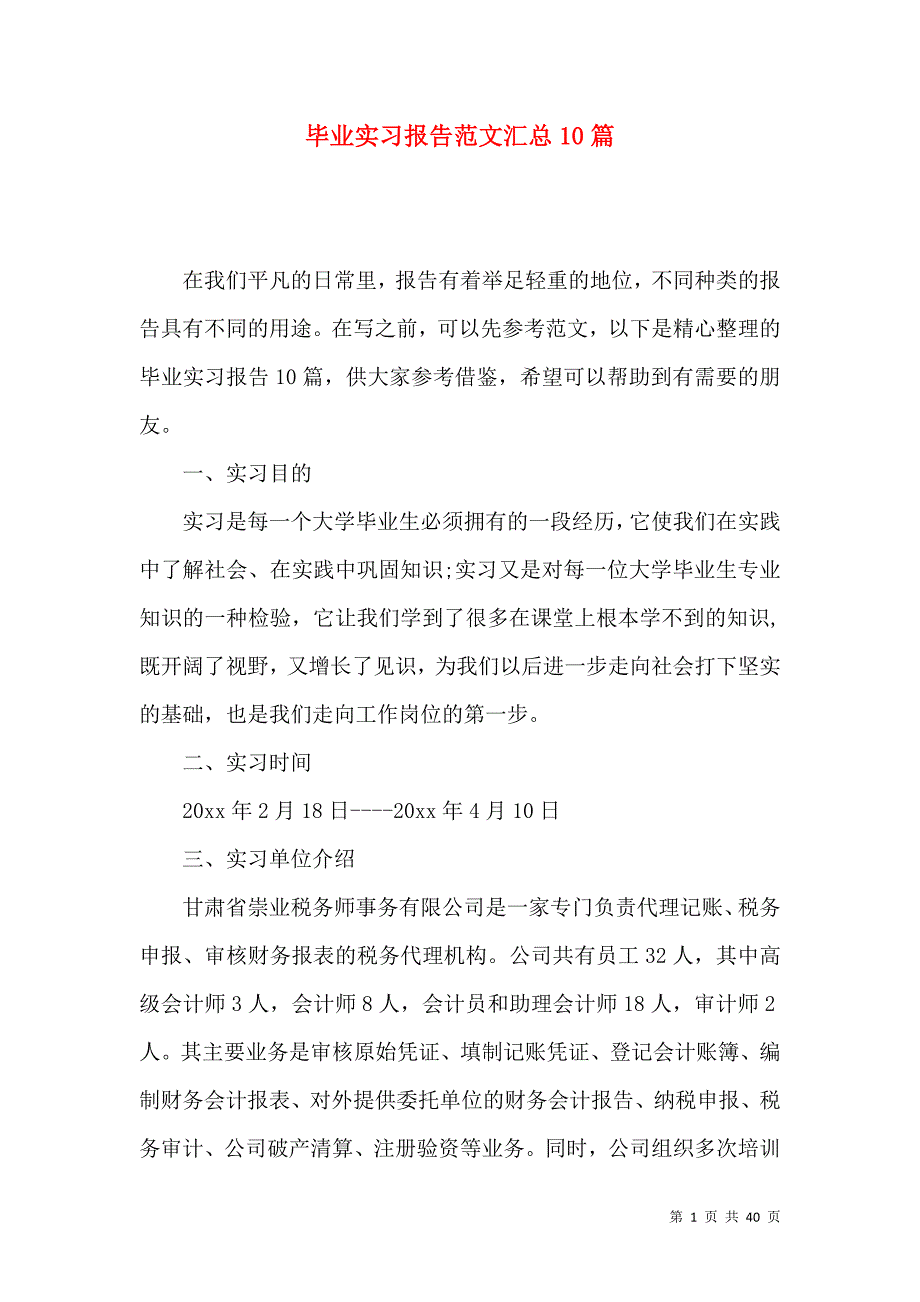 毕业实习报告范文汇总 10 篇

在我们平凡的日常里，报告有着举足轻重的地位，不同种类的报告具有不同的用途。在写之前，可以先参考范文，以下是精心整理的毕业实习报告 10 篇，供大家参考借鉴，希望可以帮助到有需要的朋友。

一、实习目的

实习是每一个大学毕业生必须拥有的一段经历，它使我们在实践中了解社会、在实践中巩固知识;实习又是对每一位大学毕业生专业知识的一种检验，它让我们学到了很多在课堂上根本学不到的知识，既开阔了视野，又增长了见识，为我们以后进一步走向社会打下坚实的基础，也是我们走向工作岗位的第一步。

二、实习时间

20xx 年 2 月 18 日----20xx 年 4 月 10 日

三、实习单位介绍

甘肃省崇业税务师事务有限公司是一家专门负责代理记账、税务申报、审核财务报表的税务代理机构。公司共有员工 32 人，其中高级会计师 3 人，会计师 8 人，会计员和助理会计师 18 人，审计师 2 人。其主要业务是审核原始凭证、填制记账凭证、登记会计账簿、编制财务会计报表、对外提供委托单位的财务会计报告、纳税申报、税务审计、公司破产清算、注册验资等业务。同时，公司组织多次培训

第 1 页 共 40 页